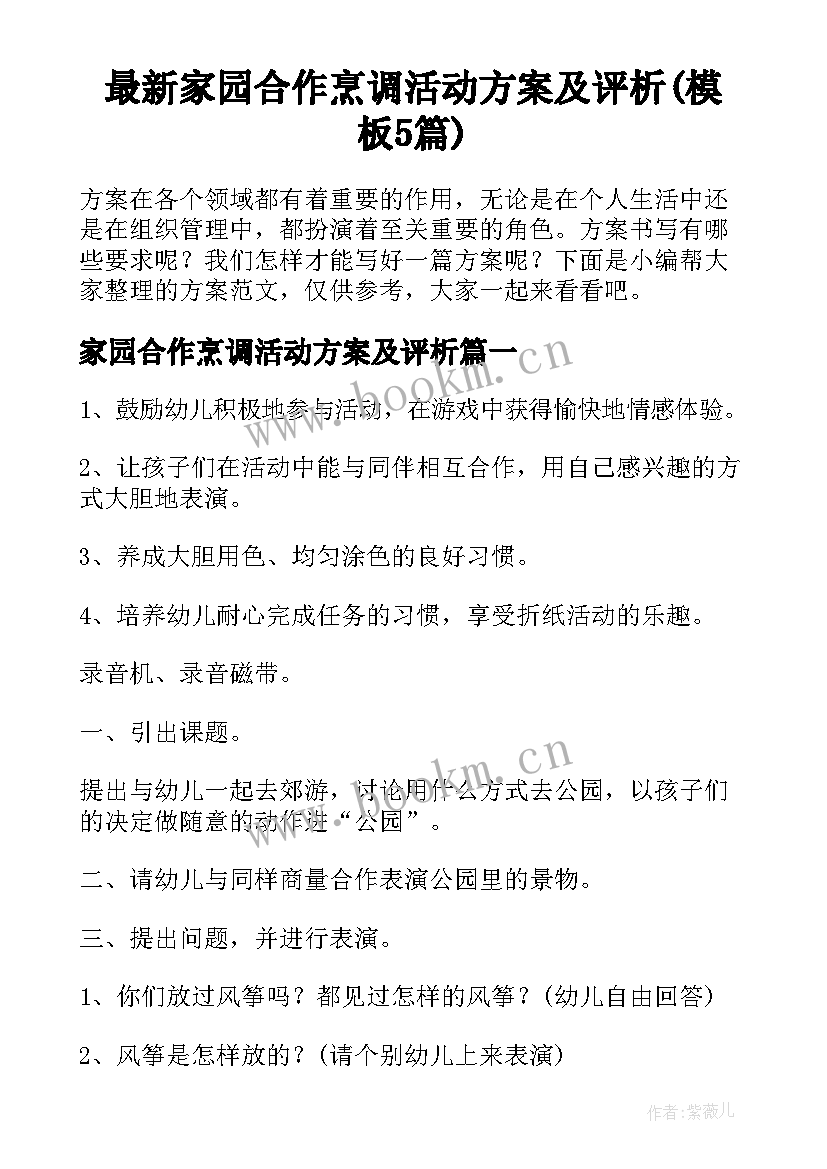 最新家园合作烹调活动方案及评析(模板5篇)

方案在各个领域都有着重要的作用，无论是在个人生活中还是在组织管理中，都扮演着至关重要的角色。方案书写有哪些要求呢？我们怎样才能写好一篇方案呢？下面是小编帮大家整理的方案范文，仅供参考，大家一起来看看吧。

家园合作烹调活动方案及评析篇一

www.bookm.cn

1、鼓励幼儿积极地参与活动，在游戏中获得愉快地情感体验。

2、让孩子们在活动中能与同伴相互合作，用自己感兴趣的方式大胆地表演。

3、养成大胆用色、均匀涂色的良好习惯。

4、培养幼儿耐心完成任务的习惯，享受折纸活动的乐趣。

录音机、录音磁带。

一、引出课题。

www.bookm.cn

提出与幼儿一起去郊游，讨论用什么方式去公园，以孩子们的决定做随意的动作进“公园”。

二、请幼儿与同样商量合作表演公园里的景物。

三、提出问题，并进行表演。

1、你们放过风筝吗？都见过怎样的风筝？(幼儿自由回答)

2、风筝是怎样放的？(请个别幼儿上来表演)

作者：紫薇儿